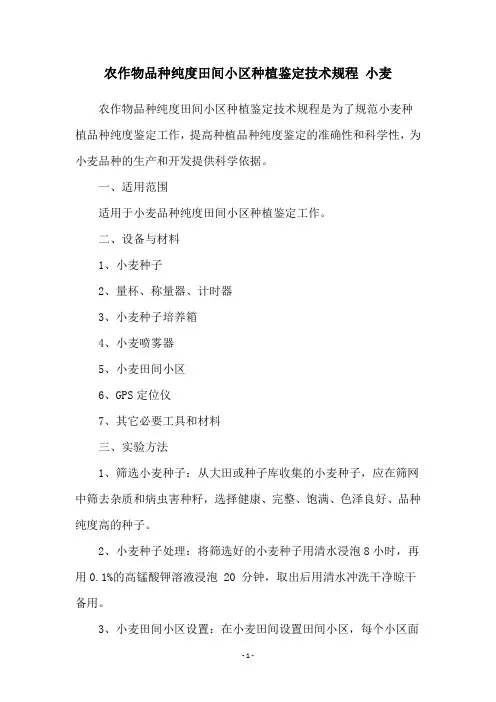 农作物品种纯度田间小区种植鉴定技术规程 小麦

农作物品种纯度田间小区种植鉴定技术规程是为了规范小麦种植品种纯度鉴定工作，提高种植品种纯度鉴定的准确性和科学性，为小麦品种的生产和开发提供科学依据。

一、适用范围

适用于小麦品种纯度田间小区种植鉴定工作。

二、设备与材料

1、小麦种子

2、量杯、称量器、计时器

3、小麦种子培养箱

4、小麦喷雾器

5、小麦田间小区

6、GPS 定位仪

7、其它必要工具和材料

三、实验方法

1、筛选小麦种子：从大田或种子库收集的小麦种子，应在筛网中筛去杂质和病虫害种籽，选择健康、完整、饱满、色泽良好、品种纯度高的种子。

2、小麦种子处理：将筛选好的小麦种子用清水浸泡 8 小时，再用 0.1%的高锰酸钾溶液浸泡 20 分钟，取出后用清水冲洗干净晾干备用。

3、小麦田间小区设置：在小麦田间设置田间小区，每个小区面

-1-